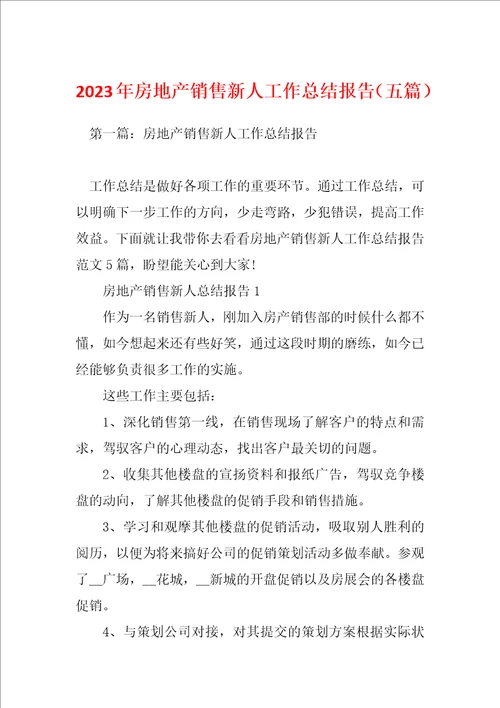 2023年房地产销售新人工作总结报告（五篇）

第一篇：房地产销售新人工作总结报告

工作总结是做好各项工作的重要环节。通过工作总结，可以明确下一步工作的方向，少走弯路，少犯错误，提高工作效益。下面就让我带你去看看房地产销售新人工作总结报告范文5篇，盼望能关心到大家！

房地产销售新人总结报告1

作为一名销售新人，刚加入房产销售部的时候什么都不懂，如今想起来还有些好笑，通过这段时期的磨练，如今已经能够负责很多工作的实施。

这些工作主要包括：

1、深化销售第一线，在销售现场了解客户的特点和需求，驾驭客户的心理动态，找出客户最关切的问题。

2、收集其他楼盘的宣扬资料和报纸广告，驾驭竞争楼盘的动向，了解其他楼盘的促销手段和销售措施。

3、学习和观摩其他楼盘的促销活动，吸取别人胜利的阅历，以便为将来搞好公司的促销策划活动多做奉献。参观了__广场，__花城，__新城的开盘促销以及房展会的各楼盘促销。

4、与策划公司对接，对其提交的策划方案根据实际状